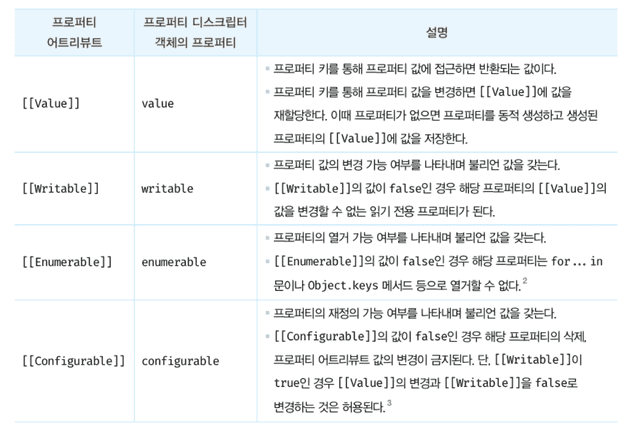 | 프로퍼티 어트리뷰트 | 프로퍼티 디스크립터 객체의 프로퍼티 | 설명 |
|---|---|---|
| [[Value]] | value | ▪ 프로퍼티 키를 통해 프로퍼티 값에 접근하면 반환되는 값이다. ▪ 프로퍼티 키를 통해 프로퍼티 값을 변경하면 [[Value]]에 값을 재할당한다. 이때 프로퍼티가 없으면 프로퍼티를 동적 생성하고 생성된 프로퍼티의 [[Value]]에 값을 저장한다. |
| [[Writable]] | writable | ▪ 프로퍼티 값의 변경 가능 여부를 나타내며 불리언 값을 갖는다. ▪ [[Writable]]의 값이 false인 경우 해당 프로퍼티의 [[Value]]의 값을 변경할 수 없는 읽기 전용 프로퍼티가 된다. |
| [[Enumerable]] | enumerable | ▪ 프로퍼티의 열거 가능 여부를 나타내며 불리언 값을 갖는다. ▪ [[Enumerable]]의 값이 false인 경우 해당 프로퍼티는 for ... in 문이나 Object.keys 메서드 등으로 열거할 수 없다.$^2$ |
| [[Configurable]] | configurable | ▪ 프로퍼티의 재정의 가능 여부를 나타내며 불리언 값을 갖는다. ▪ [[Configurable]]의 값이 false인 경우 해당 프로퍼티의 삭제, 프로퍼티 어트리뷰트 값의 변경이 금지된다. 단, [[Writable]]이 true인 경우 [[Value]]의 변경과 [[Writable]]을 false로 변경하는 것은 허용된다.$^3$ |